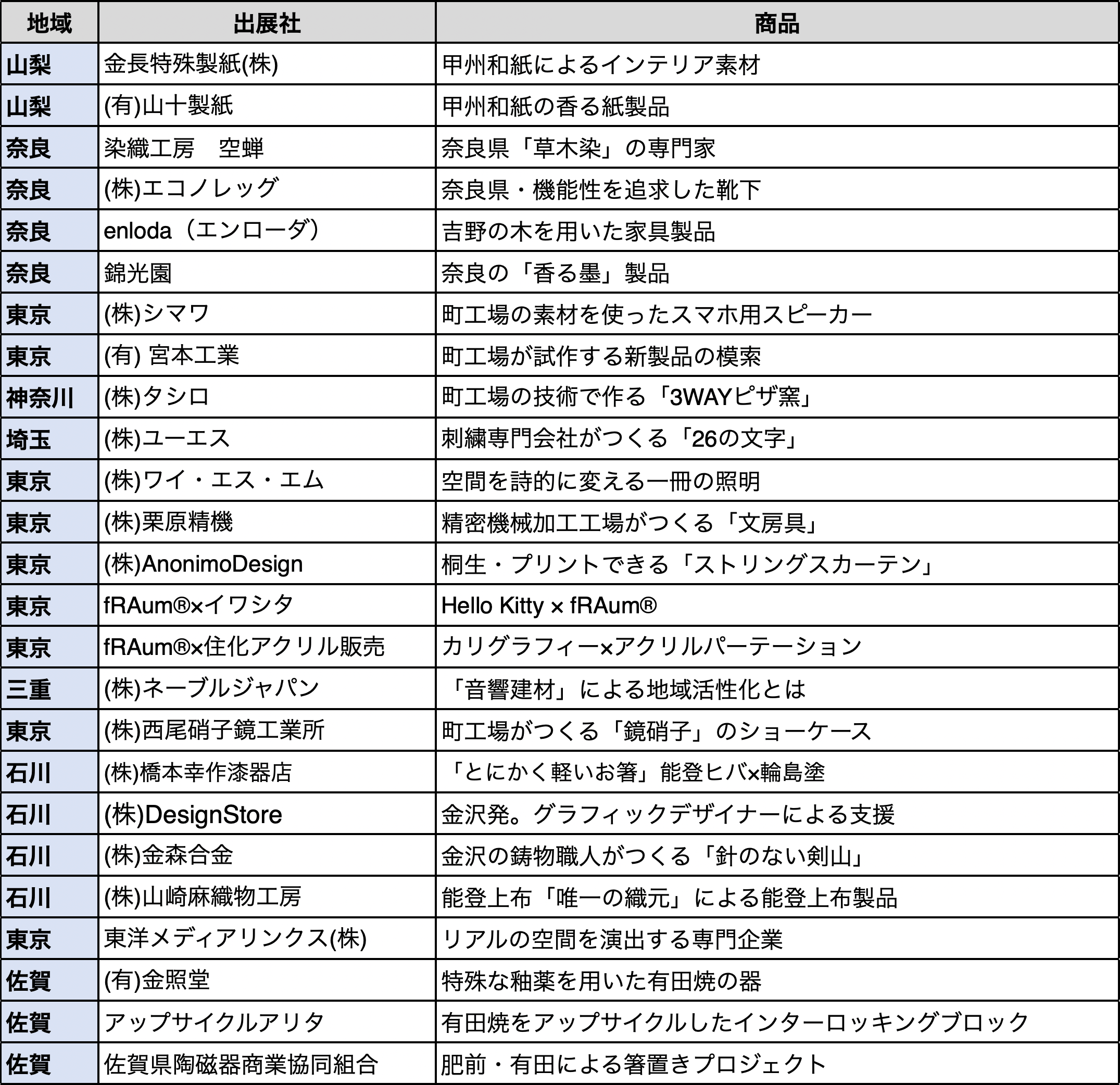 | 地域 | 出展社 | 商品 |
|---|---|---|
| 山梨 | 金長特殊製紙(株) | 甲州和紙によるインテリア素材 |
| 山梨 | (有)山十製紙 | 甲州和紙の香る紙製品 |
| 奈良 | 染織工房　空蝉 | 奈良県「草木染」の専門家 |
| 奈良 | (株)エコノレッグ | 奈良県・機能性を追求した靴下 |
| 奈良 | enloda（エンローダ） | 吉野の木を用いた家具製品 |
| 奈良 | 錦光園 | 奈良の「香る墨」製品 |
| 東京 | (株)シマワ | 町工場の素材を使ったスマホ用スピーカー |
| 東京 | (有) 宮本工業 | 町工場が試作する新製品の模索 |
| 神奈川 | (株)タシロ | 町工場の技術で作る「3WAYピザ窯」 |
| 埼玉 | (株)ユーエス | 刺繍専門会社がつくる「26の文字」 |
| 東京 | (株)ワイ・エス・エム | 空間を詩的に変える一冊の照明 |
| 東京 | (株)栗原精機 | 精密機械加工工場がつくる「文房具」 |
| 東京 | (株)AnonimoDesign | 桐生・プリントできる「ストリングスカーテン」 |
| 東京 | fRAum®×イワシタ | Hello Kitty × fRAum® |
| 東京 | fRAum®×住化アクリル販売 | カリグラフィー×アクリルパーテーション |
| 三重 | (株)ネーブルジャパン | 「音響建材」による地域活性化とは |
| 東京 | (株)西尾硝子鏡工業所 | 町工場がつくる「鏡硝子」のショーケース |
| 石川 | (株)橋本幸作漆器店 | 「とにかく軽いお箸」能登ヒバ×輪島塗 |
| 石川 | (株)DesignStore | 金沢発。グラフィックデザイナーによる支援 |
| 石川 | (株)金森合金 | 金沢の鋳物職人がつくる「針のない剣山」 |
| 石川 | (株)山崎麻織物工房 | 能登上布「唯一の織元」による能登上布製品 |
| 東京 | 東洋メディアリンクス(株) | リアルの空間を演出する専門企業 |
| 佐賀 | (有)金照堂 | 特殊な釉薬を用いた有田焼の器 |
| 佐賀 | アップサイクルアリタ | 有田焼をアップサイクルしたインターロッキングブロック |
| 佐賀 | 佐賀県陶磁器商業協同組合 | 肥前・有田による箸置きプロジェクト |